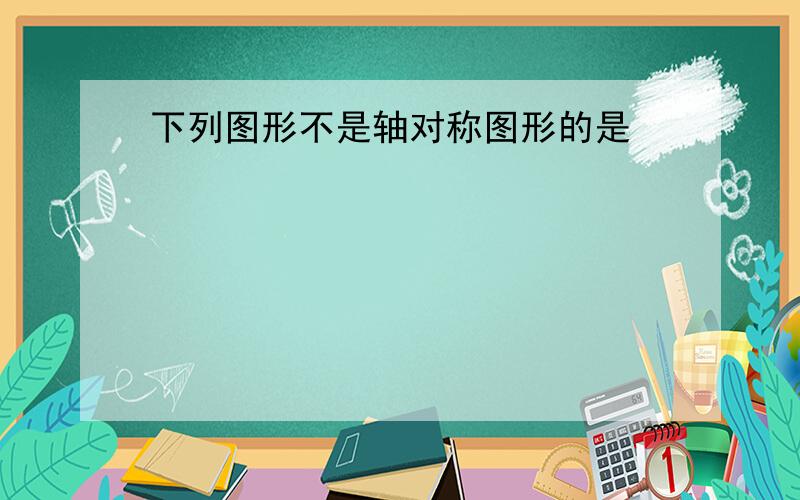 下列图形不是轴对称图形的是